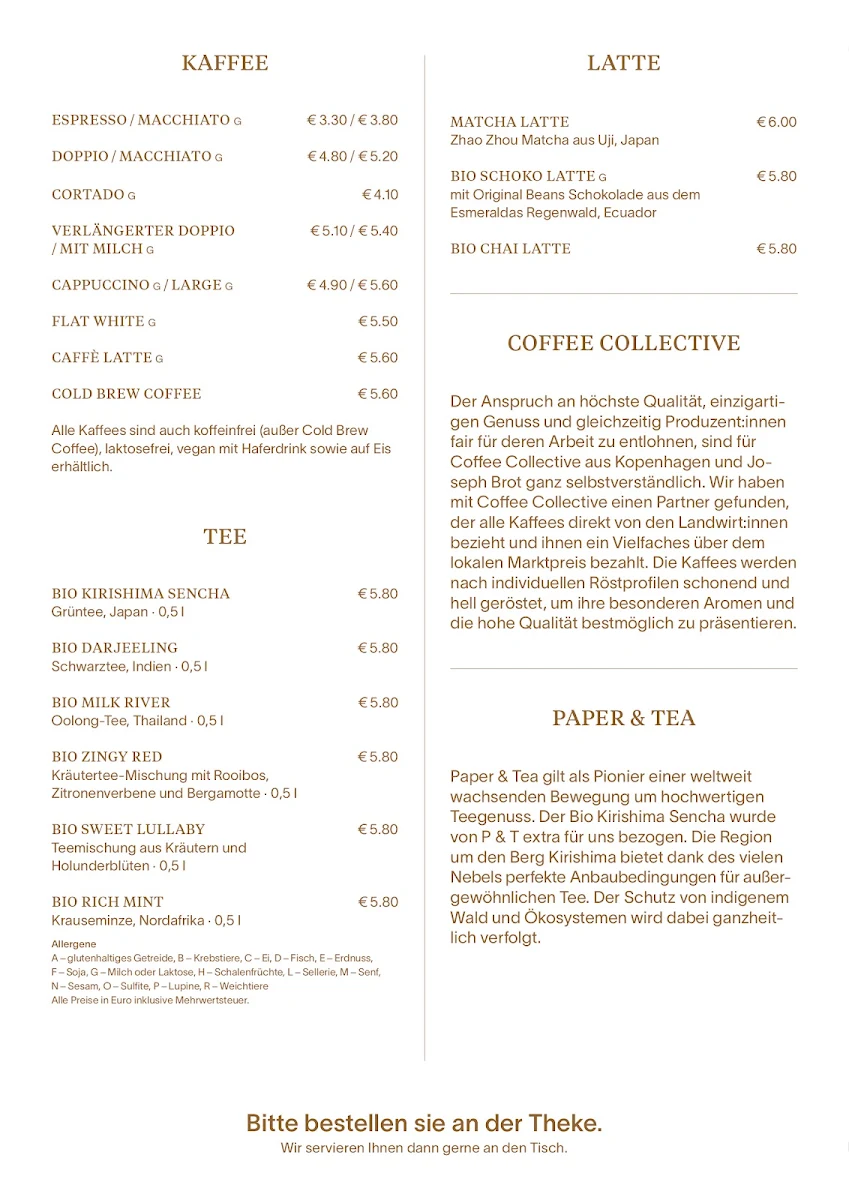 KAFFEE

ESPRESSO / MACCHIATO G € 3.30 / € 3.80

DOPPIO / MACCHIATO G € 4.80 / € 5.20

CORTADO G € 4.10

VERLÄNGERTER DOPPIO / MIT MILCH G € 5.10 / € 5.40

CAPPUCCINO G / LARGE G € 4.90 / € 5.60

FLAT WHITE G € 5.50

CAFFÈ LATTE G € 5.60

COLD BREW COFFEE € 5.60

Alle Kaffees sind auch koffeinfrei (außer Cold Brew Coffee), laktosefrei, vegan mit Haferdrink sowie auf Eis erhältlich.

TEE

BIO KIRISHIMA SENCHA € 5.80
Grüntee, Japan · 0,5 l

BIO DARJEELING € 5.80
Schwarztee, Indien · 0,5 l

BIO MILK RIVER € 5.80
Oolong-Tee, Thailand · 0,5 l

BIO ZINGY RED € 5.80
Kräutertee-Mischung mit Rooibos, Zitronenverbene und Bergamotte · 0,5 l

BIO SWEET LULLABY € 5.80
Teemischung aus Kräutern und Holunderblüten · 0,5 l

BIO RICH MINT € 5.80
Krauseminze, Nordafrika · 0,5 l

Allergene
A – glutenhaltiges Getreide, B – Krebstiere, C – Ei, D – Fisch, E – Erdnuss, F – Soja, G – Milch oder Laktose, H – Schalenfrüchte, L – Sellerie, M – Senf, N – Sesam, O – Sulfite, P – Lupine, R – Weichtiere
Alle Preise in Euro inklusive Mehrwertsteuer.

LATTE

MATCHA LATTE € 6.00
Zhao Zhou Matcha aus Uji, Japan

BIO SCHOKO LATTE G € 5.80
mit Original Beans Schokolade aus dem Esmeraldas Regenwald, Ecuador

BIO CHAI LATTE € 5.80

COFFEE COLLECTIVE

Der Anspruch an höchste Qualität, einzigartigen Genuss und gleichzeitig Produzent:innen fair für deren Arbeit zu entlohnen, sind für Coffee Collective aus Kopenhagen und Joseph Brot ganz selbstverständlich. Wir haben mit Coffee Collective einen Partner gefunden, der alle Kaffees direkt von den Landwirt:innen bezieht und ihnen ein Vielfaches über dem lokalen Marktpreis bezahlt. Die Kaffees werden nach individuellen Röstprofilen schonend und hell geröstet, um ihre besonderen Aromen und die hohe Qualität bestmöglich zu präsentieren.

PAPER & TEA

Paper & Tea gilt als Pionier einer weltweit wachsenden Bewegung um hochwertigen Teegenuss. Der Bio Kirishima Sencha wurde von P & T extra für uns bezogen. Die Region um den Berg Kirishima bietet dank des vielen Nebels perfekte Anbaubedingungen für außergewöhnlichen Tee. Der Schutz von indigenem Wald und Ökosystemen wird dabei ganzheitlich verfolgt.

Bitte bestellen sie an der Theke.
Wir servieren Ihnen dann gerne an den Tisch.